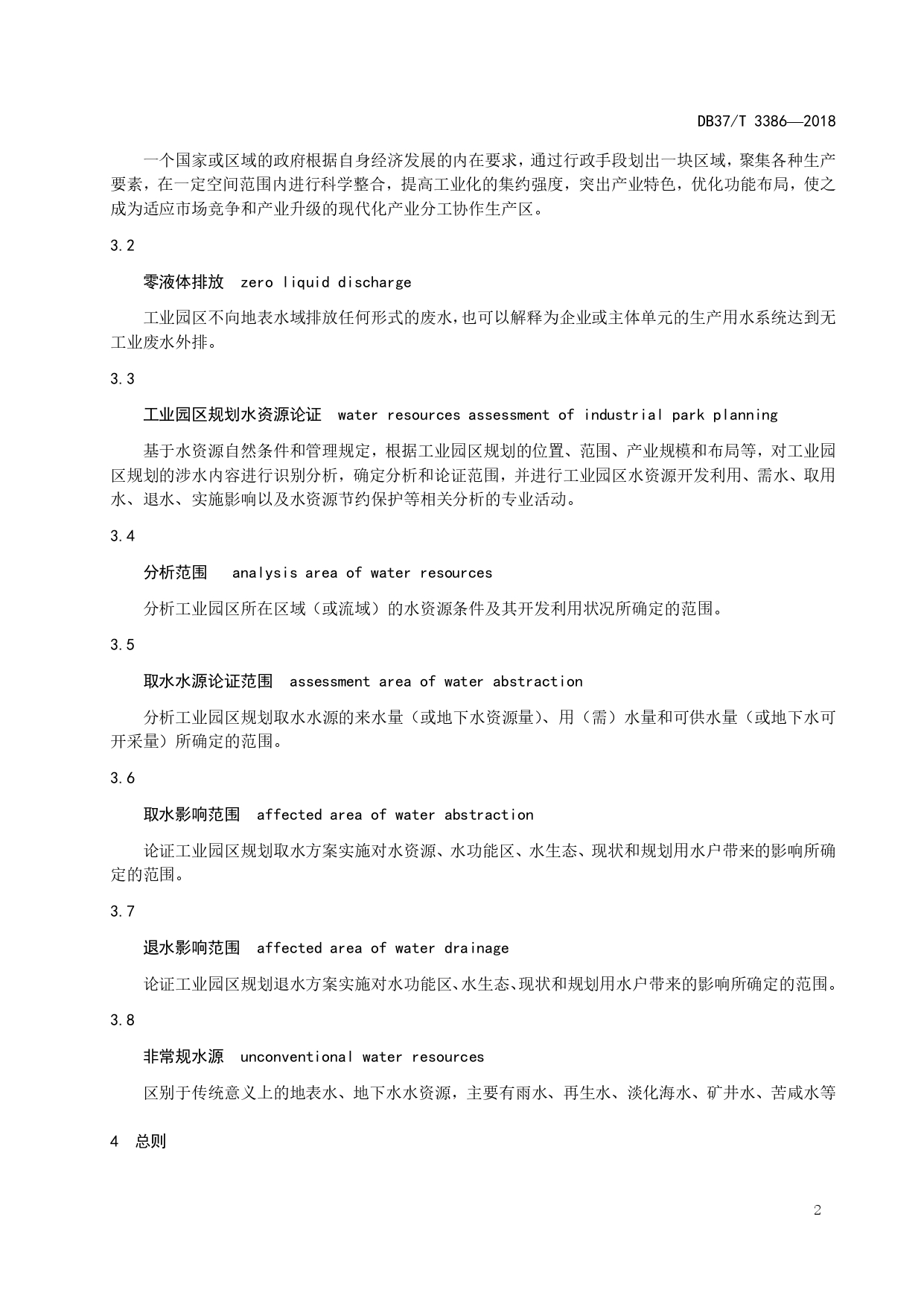 DB37/T 3386—2018

一个国家或区域的政府根据自身经济发展的内在要求，通过行政手段划出一块区域，聚集各种生产要素，在一定空间范围内进行科学整合，提高工业化的集约强度，突出产业特色，优化功能布局，使之成为适应市场竞争和产业升级的现代化产业分工协作生产区。

3.2

零液体排放　zero liquid discharge

工业园区不向地表水域排放任何形式的废水，也可以解释为企业或主体单元的生产用水系统达到无工业废水外排。

3.3

工业园区规划水资源论证　water resources assessment of industrial park planning

基于水资源自然条件和管理规定，根据工业园区规划的位置、范围、产业规模和布局等，对工业园区规划的涉水内容进行识别分析，确定分析和论证范围，并进行工业园区水资源开发利用、需水、取用水、退水、实施影响以及水资源节约保护等相关分析的专业活动。

3.4

分析范围　analysis area of water resources

分析工业园区所在区域（或流域）的水资源条件及其开发利用状况所确定的范围。

3.5

取水水源论证范围　assessment area of water abstraction

分析工业园区规划取水水源的来水量（或地下水资源量）、用（需）水量和可供水量（或地下水可开采量）所确定的范围。

3.6

取水影响范围　affected area of water abstraction

论证工业园区规划取水方案实施对水资源、水功能区、水生态、现状和规划用水户带来的影响所确定的范围。

3.7

退水影响范围　affected area of water drainage

论证工业园区规划退水方案实施对水功能区、水生态、现状和规划用水户带来的影响所确定的范围。

3.8

非常规水源　unconventional water resources

区别于传统意义上的地表水、地下水水资源，主要有雨水、再生水、淡化海水、矿井水、苦咸水等

4　总则

2